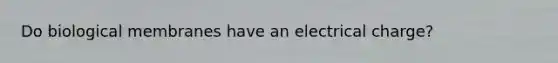 Do biological membranes have an electrical charge?